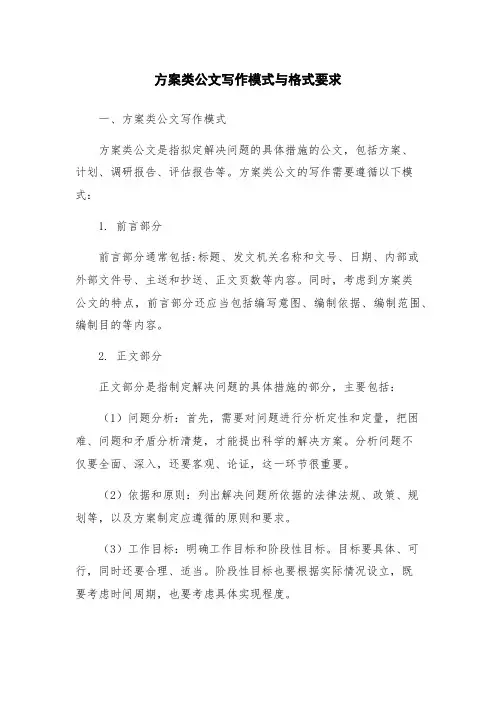 方案类公文写作模式与格式要求

一、方案类公文写作模式

方案类公文是指拟定解决问题的具体措施的公文，包括方案、计划、调研报告、评估报告等。方案类公文的写作需要遵循以下模式：

1. 前言部分

前言部分通常包括:标题、发文机关名称和文号、日期、内部或外部文件号、主送和抄送、正文页数等内容。同时，考虑到方案类公文的特点，前言部分还应当包括编写意图、编制依据、编制范围、编制目的等内容。

2. 正文部分

正文部分是指制定解决问题的具体措施的部分，主要包括：

（1）问题分析：首先，需要对问题进行分析定性和定量，把困难、问题和矛盾分析清楚，才能提出科学的解决方案。分析问题不仅要全面、深入，还要客观、论证，这一环节很重要。

（2）依据和原则：列出解决问题所依据的法律法规、政策、规划等，以及方案制定应遵循的原则和要求。

（3）工作目标：明确工作目标和阶段性目标。目标要具体、可行，同时还要合理、适当。阶段性目标也要根据实际情况设立，既要考虑时间周期，也要考虑具体实现程度。